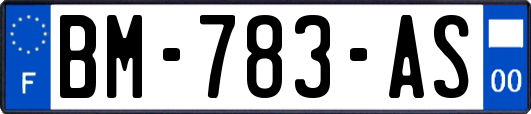 F
BM-783-AS
00